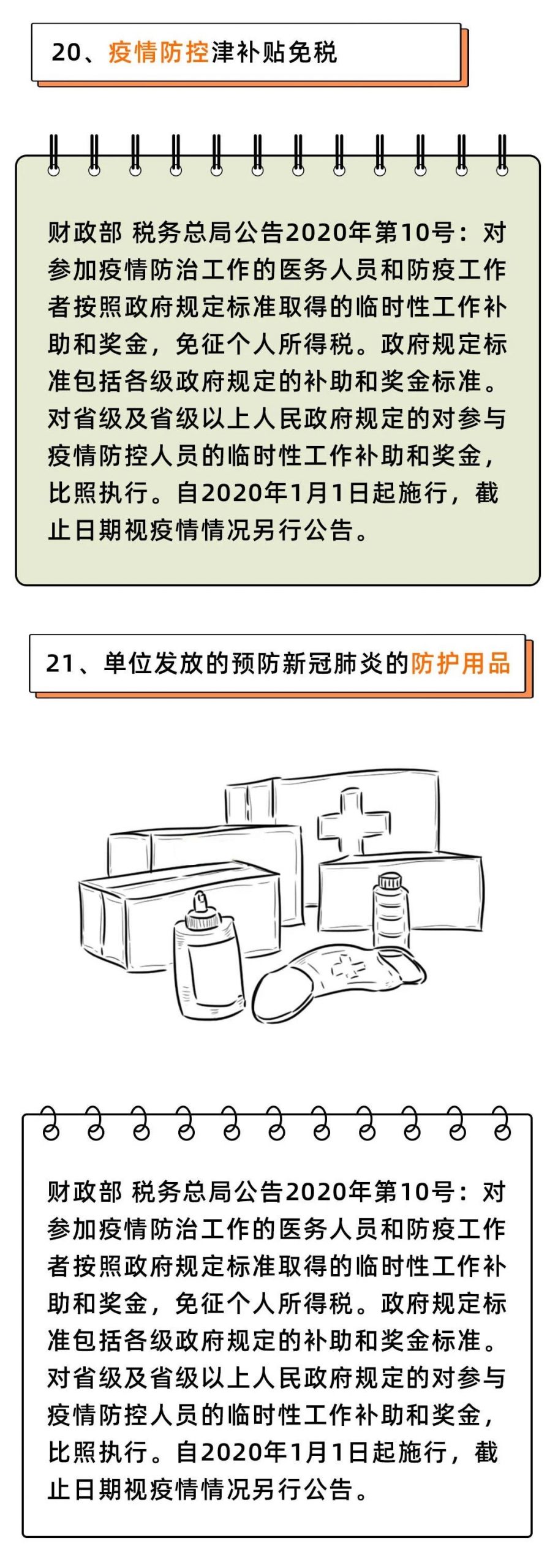 20、疫情防控津补贴免税

财政部 税务总局公告2020年第10号：对参加疫情防治工作的医务人员和防疫工作者按照政府规定标准取得的临时性工作补助和奖金，免征个人所得税。政府规定标准包括各级政府规定的补助和奖金标准。对省级及省级以上人民政府规定的对参与疫情防控人员的临时性工作补助和奖金，比照执行。自2020年1月1日起施行，截止日期视疫情情况另行公告。

21、单位发放的预防新冠肺炎的防护用品

财政部 税务总局公告2020年第10号：对参加疫情防治工作的医务人员和防疫工作者按照政府规定标准取得的临时性工作补助和奖金，免征个人所得税。政府规定标准包括各级政府规定的补助和奖金标准。对省级及省级以上人民政府规定的对参与疫情防控人员的临时性工作补助和奖金，比照执行。自2020年1月1日起施行，截止日期视疫情情况另行公告。